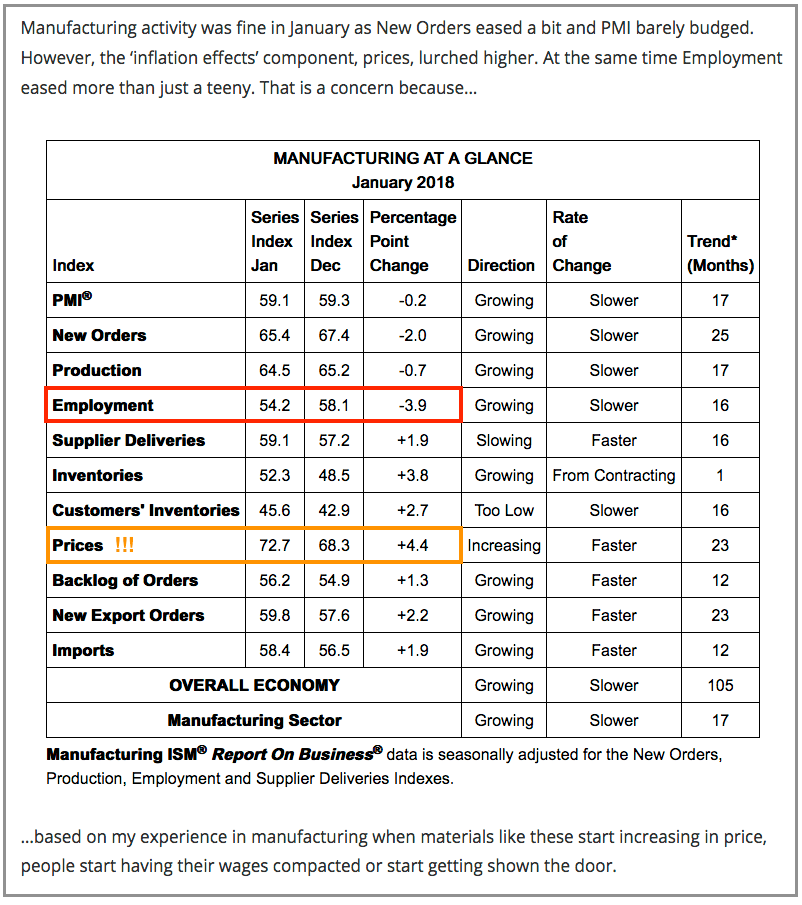 Manufacturing activity was fine in January as New Orders eased a bit and PMI barely budged. However, the 'inflation effects' component, prices, lurched higher. At the same time Employment eased more than just a teeny. That is a concern because…

MANUFACTURING AT A GLANCE
January 2018

| Index | Series Index Jan | Series Index Dec | Percentage Point Change | Direction | Rate of Change | Trend* (Months) |
|---|---|---|---|---|---|---|
| PMI® | 59.1 | 59.3 | -0.2 | Growing | Slower | 17 |
| New Orders | 65.4 | 67.4 | -2.0 | Growing | Slower | 25 |
| Production | 64.5 | 65.2 | -0.7 | Growing | Slower | 17 |
| Employment | 54.2 | 58.1 | -3.9 | Growing | Slower | 16 |
| Supplier Deliveries | 59.1 | 57.2 | +1.9 | Slowing | Faster | 16 |
| Inventories | 52.3 | 48.5 | +3.8 | Growing | From Contracting | 1 |
| Customers' Inventories | 45.6 | 42.9 | +2.7 | Too Low | Slower | 16 |
| Prices !!! | 72.7 | 68.3 | +4.4 | Increasing | Faster | 23 |
| Backlog of Orders | 56.2 | 54.9 | +1.3 | Growing | Faster | 12 |
| New Export Orders | 59.8 | 57.6 | +2.2 | Growing | Faster | 23 |
| Imports | 58.4 | 56.5 | +1.9 | Growing | Faster | 12 |
| OVERALL ECONOMY | | | | Growing | Slower | 105 |
| Manufacturing Sector | | | | Growing | Slower | 17 |

Manufacturing ISM® Report On Business® data is seasonally adjusted for the New Orders, Production, Employment and Supplier Deliveries Indexes.

…based on my experience in manufacturing when materials like these start increasing in price, people start having their wages compacted or start getting shown the door.